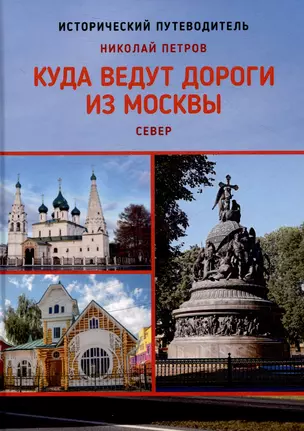 ИСТОРИЧЕСКИЙ ПУТЕВОДИТЕЛЬ

НИКОЛАЙ ПЕТРОВ

КУДА ВЕДУТ ДОРОГИ ИЗ МОСКВЫ

СЕВЕР